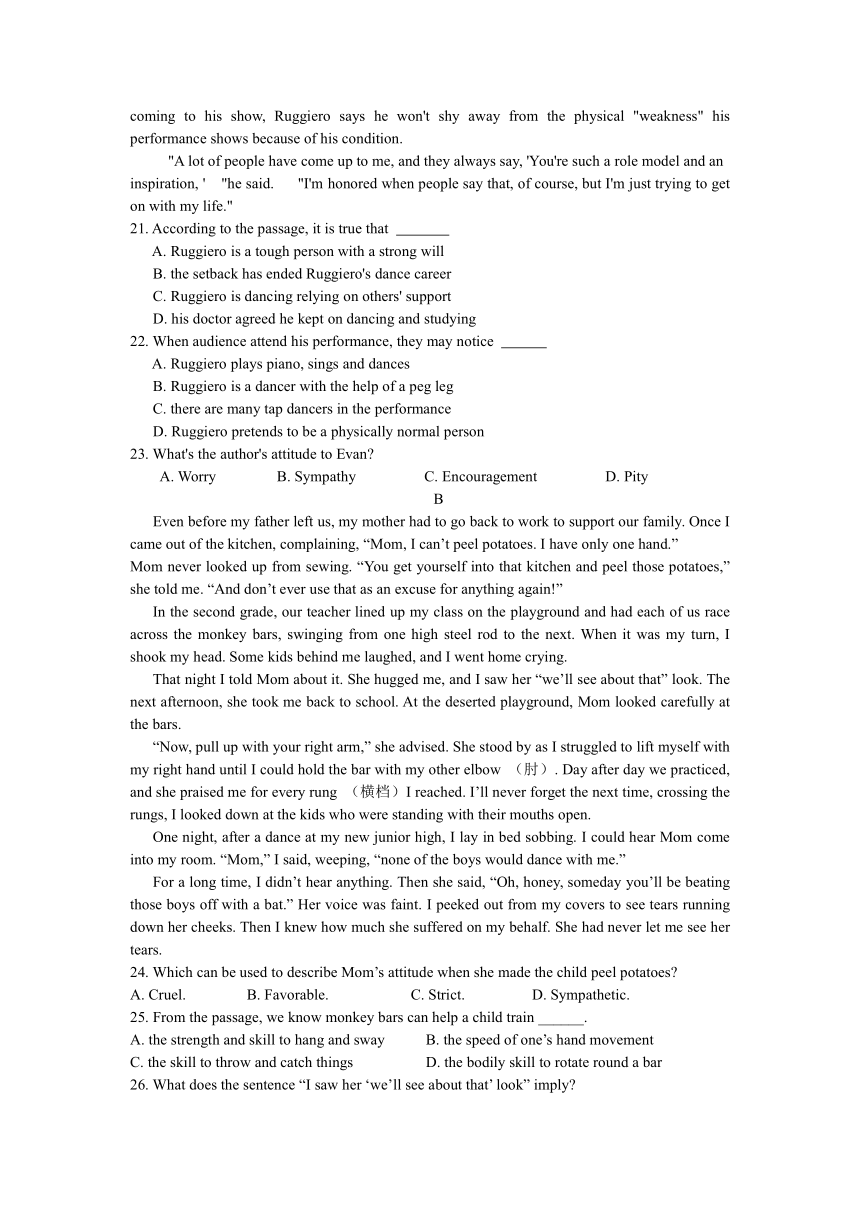 coming to his show, Ruggiero says he won't shy away from the physical "weakness" his performance shows because of his condition.

"A lot of people have come up to me, and they always say, 'You're such a role model and an inspiration, ' "he said. "I'm honored when people say that, of course, but I'm just trying to get on with my life."

21. According to the passage, it is true that _______

A. Ruggiero is a tough person with a strong will

B. the setback has ended Ruggiero's dance career

C. Ruggiero is dancing relying on others' support

D. his doctor agreed he kept on dancing and studying

22. When audience attend his performance, they may notice ______

A. Ruggiero plays piano, sings and dances

B. Ruggiero is a dancer with the help of a peg leg

C. there are many tap dancers in the performance

D. Ruggiero pretends to be a physically normal person

23. What's the author's attitude to Evan?

A. Worry B. Sympathy C. Encouragement D. Pity

B

Even before my father left us, my mother had to go back to work to support our family. Once I came out of the kitchen, complaining, “Mom, I can’t peel potatoes. I have only one hand.”
Mom never looked up from sewing. “You get yourself into that kitchen and peel those potatoes,” she told me. “And don’t ever use that as an excuse for anything again!”

In the second grade, our teacher lined up my class on the playground and had each of us race across the monkey bars, swinging from one high steel rod to the next. When it was my turn, I shook my head. Some kids behind me laughed, and I went home crying.

That night I told Mom about it. She hugged me, and I saw her “we’ll see about that” look. The next afternoon, she took me back to school. At the deserted playground, Mom looked carefully at the bars.

“Now, pull up with your right arm,” she advised. She stood by as I struggled to lift myself with my right hand until I could hold the bar with my other elbow （肘）. Day after day we practiced, and she praised me for every rung （横档）I reached. I’ll never forget the next time, crossing the rungs, I looked down at the kids who were standing with their mouths open.

One night, after a dance at my new junior high, I lay in bed sobbing. I could hear Mom come into my room. “Mom,” I said, weeping, “none of the boys would dance with me.”

For a long time, I didn’t hear anything. Then she said, “Oh, honey, someday you’ll be beating those boys off with a bat.” Her voice was faint. I peeked out from my covers to see tears running down her cheeks. Then I knew how much she suffered on my behalf. She had never let me see her tears.

24. Which can be used to describe Mom’s attitude when she made the child peel potatoes?

A. Cruel. B. Favorable. C. Strict. D. Sympathetic.

25. From the passage, we know monkey bars can help a child train ______.

A. the strength and skill to hang and sway B. the speed of one’s hand movement

C. the skill to throw and catch things D. the bodily skill to rotate round a bar

26. What does the sentence “I saw her ‘we’ll see about that’ look” imply?